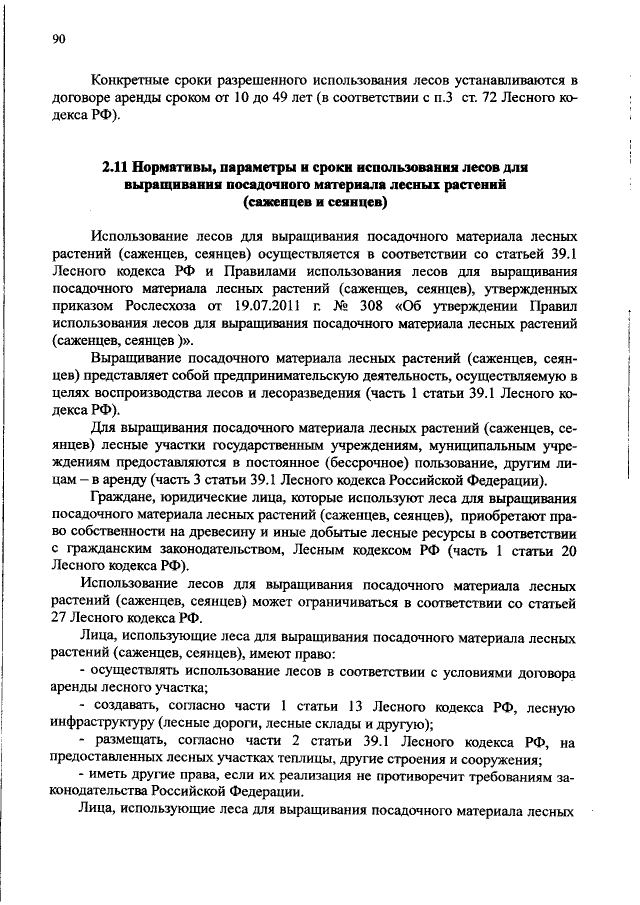 90

Конкретные сроки разрешенного использования лесов устанавливаются в договоре аренды сроком от 10 до 49 лет (в соответствии с п.3 ст. 72 Лесного кодекса РФ).

2.11 Нормативы, параметры и сроки использования лесов для выращивания посадочного материала лесных растений (саженцев и сеянцев)

Использование лесов для выращивания посадочного материала лесных растений (саженцев, сеянцев) осуществляется в соответствии со статьей 39.1 Лесного кодекса РФ и Правилами использования лесов для выращивания посадочного материала лесных растений (саженцев, сеянцев), утвержденных приказом Рослесхоза от 19.07.2011 г. № 308 «Об утверждении Правил использования лесов для выращивания посадочного материала лесных растений (саженцев, сеянцев )».

Выращивание посадочного материала лесных растений (саженцев, сеянцев) представляет собой предпринимательскую деятельность, осуществляемую в целях воспроизводства лесов и лесоразведения (часть 1 статьи 39.1 Лесного кодекса РФ).

Для выращивания посадочного материала лесных растений (саженцев, сеянцев) лесные участки государственным учреждениям, муниципальным учреждениям предоставляются в постоянное (бессрочное) пользование, другим лицам – в аренду (часть 3 статьи 39.1 Лесного кодекса Российской Федерации).

Граждане, юридические лица, которые используют леса для выращивания посадочного материала лесных растений (саженцев, сеянцев), приобретают право собственности на древесину и иные добытые лесные ресурсы в соответствии с гражданским законодательством, Лесным кодексом РФ (часть 1 статьи 20 Лесного кодекса РФ).

Использование лесов для выращивания посадочного материала лесных растений (саженцев, сеянцев) может ограничиваться в соответствии со статьей 27 Лесного кодекса РФ.

Лица, использующие леса для выращивания посадочного материала лесных растений (саженцев, сеянцев), имеют право:

- осуществлять использование лесов в соответствии с условиями договора аренды лесного участка;

- создавать, согласно части 1 статьи 13 Лесного кодекса РФ, лесную инфраструктуру (лесные дороги, лесные склады и другую);

- размещать, согласно части 2 статьи 39.1 Лесного кодекса РФ, на предоставленных лесных участках теплицы, другие строения и сооружения;

- иметь другие права, если их реализация не противоречит требованиям законодательства Российской Федерации.

Лица, использующие леса для выращивания посадочного материала лесных